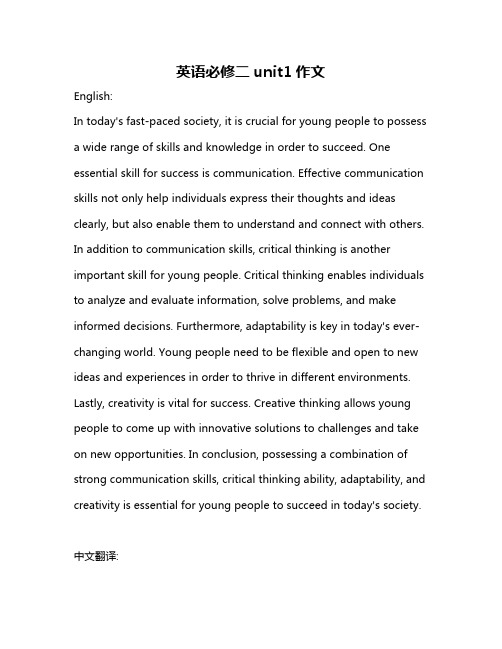 英语必修二 unit1 作文

English:

In today's fast-paced society, it is crucial for young people to possess a wide range of skills and knowledge in order to succeed. One essential skill for success is communication. Effective communication skills not only help individuals express their thoughts and ideas clearly, but also enable them to understand and connect with others. In addition to communication skills, critical thinking is another important skill for young people. Critical thinking enables individuals to analyze and evaluate information, solve problems, and make informed decisions. Furthermore, adaptability is key in today's ever-changing world. Young people need to be flexible and open to new ideas and experiences in order to thrive in different environments. Lastly, creativity is vital for success. Creative thinking allows young people to come up with innovative solutions to challenges and take on new opportunities. In conclusion, possessing a combination of strong communication skills, critical thinking ability, adaptability, and creativity is essential for young people to succeed in today's society.

中文翻译: